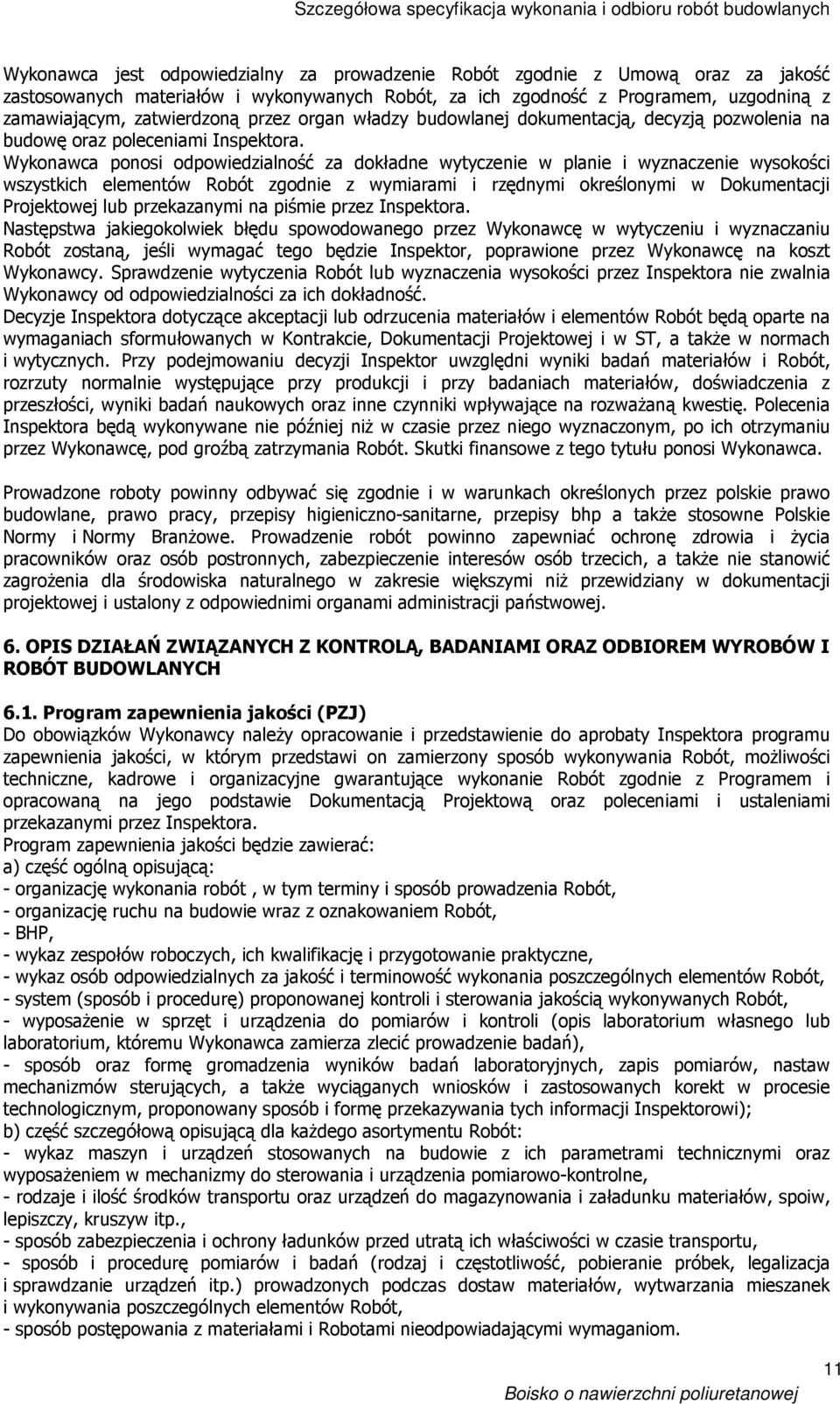 Szczegółowa specyfikacja wykonania i odbioru robót budowlanych

Wykonawca jest odpowiedzialny za prowadzenie Robót zgodnie z Umową oraz za jakość zastosowanych materiałów i wykonywanych Robót, za ich zgodność z Programem, uzgodniną z zamawiającym, zatwierdzoną przez organ władzy budowlanej dokumentacją, decyzją pozwolenia na budowę oraz poleceniami Inspektora.
Wykonawca ponosi odpowiedzialność za dokładne wytyczenie w planie i wyznaczenie wysokości wszystkich elementów Robót zgodnie z wymiarami i rzędnymi określonymi w Dokumentacji Projektowej lub przekazanymi na piśmie przez Inspektora.
Następstwa jakiegokolwiek błędu spowodowanego przez Wykonawcę w wytyczeniu i wyznaczaniu Robót zostaną, jeśli wymagać tego będzie Inspektor, poprawione przez Wykonawcę na koszt Wykonawcy. Sprawdzenie wytyczenia Robót lub wyznaczenia wysokości przez Inspektora nie zwalnia Wykonawcy od odpowiedzialności za ich dokładność.
Decyzje Inspektora dotyczące akceptacji lub odrzucenia materiałów i elementów Robót będą oparte na wymaganiach sformułowanych w Kontrakcie, Dokumentacji Projektowej i w ST, a także w normach i wytycznych. Przy podejmowaniu decyzji Inspektor uwzględni wyniki badań materiałów i Robót, rozrzuty normalnie występujące przy produkcji i przy badaniach materiałów, doświadczenia z przeszłości, wyniki badań naukowych oraz inne czynniki wpływające na rozważaną kwestię. Polecenia Inspektora będą wykonywane nie później niż w czasie przez niego wyznaczonym, po ich otrzymaniu przez Wykonawcę, pod groźbą zatrzymania Robót. Skutki finansowe z tego tytułu ponosi Wykonawca.

Prowadzone roboty powinny odbywać się zgodnie i w warunkach określonych przez polskie prawo budowlane, prawo pracy, przepisy higieniczno-sanitarne, przepisy bhp a także stosowne Polskie Normy i Normy Branżowe. Prowadzenie robót powinno zapewniać ochronę zdrowia i życia pracowników oraz osób postronnych, zabezpieczenie interesów osób trzecich, a także nie stanowić zagrożenia dla środowiska naturalnego w zakresie większymi niż przewidziany w dokumentacji projektowej i ustalony z odpowiednimi organami administracji państwowej.

6. OPIS DZIAŁAŃ ZWIĄZANYCH Z KONTROLĄ, BADANIAMI ORAZ ODBIOREM WYROBÓW I ROBÓT BUDOWLANYCH

6.1. Program zapewnienia jakości (PZJ)
Do obowiązków Wykonawcy należy opracowanie i przedstawienie do aprobaty Inspektora programu zapewnienia jakości, w którym przedstawi on zamierzony sposób wykonywania Robót, możliwości techniczne, kadrowe i organizacyjne gwarantujące wykonanie Robót zgodnie z Programem i opracowaną na jego podstawie Dokumentacją Projektową oraz poleceniami i ustaleniami przekazanymi przez Inspektora.
Program zapewnienia jakości będzie zawierać:
a) część ogólną opisującą:
- organizację wykonania robót , w tym terminy i sposób prowadzenia Robót,
- organizację ruchu na budowie wraz z oznakowaniem Robót,
- BHP,
- wykaz zespołów roboczych, ich kwalifikację i przygotowanie praktyczne,
- wykaz osób odpowiedzialnych za jakość i terminowość wykonania poszczególnych elementów Robót,
- system (sposób i procedurę) proponowanej kontroli i sterowania jakością wykonywanych Robót,
- wyposażenie w sprzęt i urządzenia do pomiarów i kontroli (opis laboratorium własnego lub laboratorium, któremu Wykonawca zamierza zlecić prowadzenie badań),
- sposób oraz formę gromadzenia wyników badań laboratoryjnych, zapis pomiarów, nastaw mechanizmów sterujących, a także wyciąganych wniosków i zastosowanych korekt w procesie technologicznym, proponowany sposób i formę przekazywania tych informacji Inspektorowi);
b) część szczegółową opisującą dla każdego asortymentu Robót:
- wykaz maszyn i urządzeń stosowanych na budowie z ich parametrami technicznymi oraz wyposażeniem w mechanizmy do sterowania i urządzenia pomiarowo-kontrolne,
- rodzaje i ilość środków transportu oraz urządzeń do magazynowania i załadunku materiałów, spoiw, lepiszczy, kruszyw itp.,
- sposób zabezpieczenia i ochrony ładunków przed utratą ich właściwości w czasie transportu,
- sposób i procedurę pomiarów i badań (rodzaj i częstotliwość, pobieranie próbek, legalizacja i sprawdzanie urządzeń itp.) prowadzonych podczas dostaw materiałów, wytwarzania mieszanek i wykonywania poszczególnych elementów Robót,
- sposób postępowania z materiałami i Robotami nieodpowiadającymi wymaganiom.

11
Boisko o nawierzchni poliuretanowej